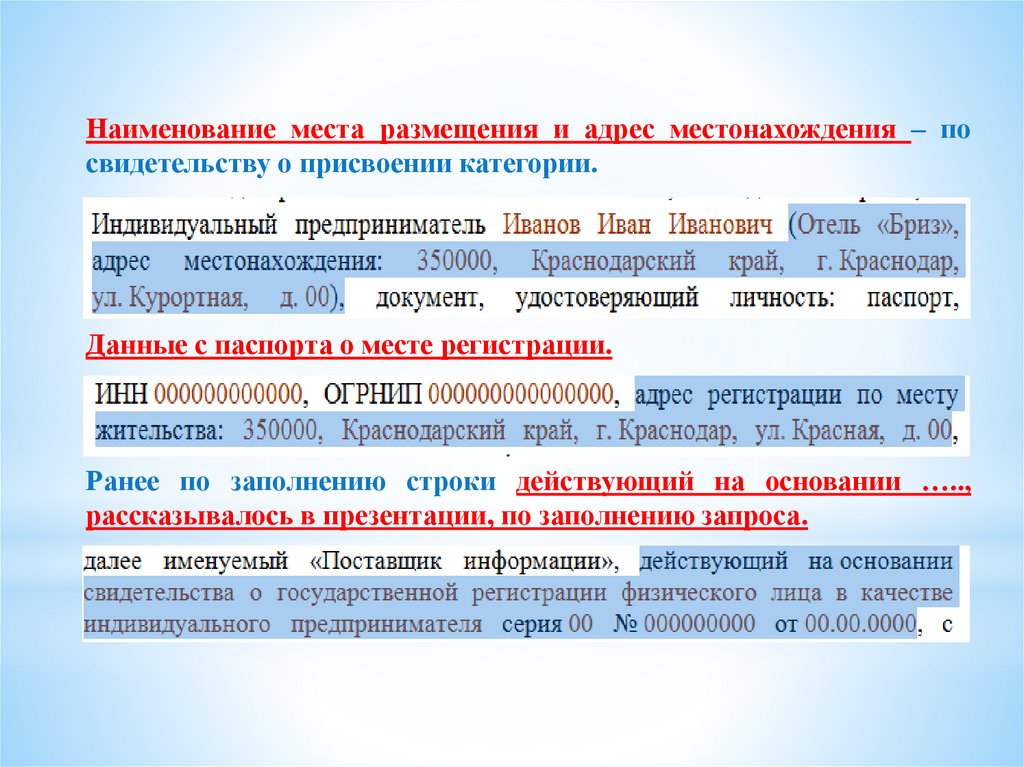 Наименование места размещения и адрес местонахождения – по свидетельству о присвоении категории.

Индивидуальный предприниматель Иванов Иван Иванович (Отель «Бриз», адрес местонахождения: 350000, Краснодарский край, г. Краснодар, ул. Курортная, д. 00), документ, удостоверяющий личность: паспорт,

Данные с паспорта о месте регистрации.

ИНН 000000000000, ОГРНИП 000000000000000, адрес регистрации по месту жительства: 350000, Краснодарский край, г. Краснодар, ул. Красная, д. 00,

Ранее по заполнению строки действующий на основании ….., рассказывалось в презентации, по заполнению запроса.

далее именуемый «Поставщик информации», действующий на основании свидетельства о государственной регистрации физического лица в качестве индивидуального предпринимателя серия 00 № 000000000 от 00.00.0000, с